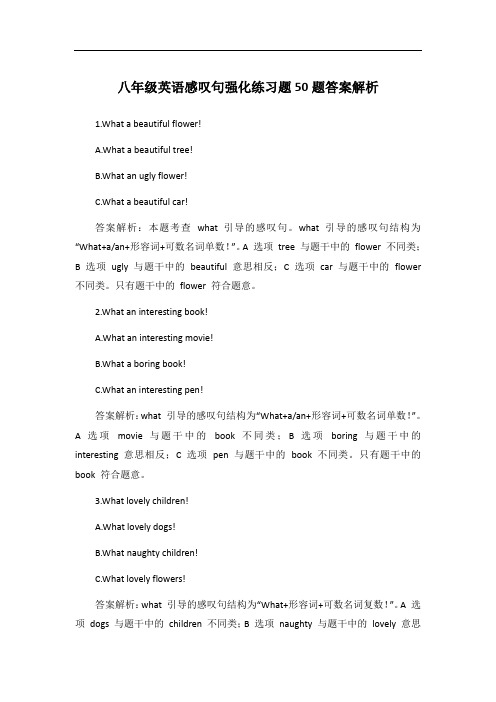 八年级英语感叹句强化练习题50题答案解析

1.What a beautiful flower!

A.What a beautiful tree!

B.What an ugly flower!

C.What a beautiful car!

答案解析：本题考查 what 引导的感叹句。what 引导的感叹句结构为“What+a/an+形容词+可数名词单数！”。A 选项 tree 与题干中的 flower 不同类；B 选项 ugly 与题干中的 beautiful 意思相反；C 选项 car 与题干中的 flower 不同类。只有题干中的 flower 符合题意。

2.What an interesting book!

A.What an interesting movie!

B.What a boring book!

C.What an interesting pen!

答案解析：what 引导的感叹句结构为“What+a/an+形容词+可数名词单数！”。A 选项 movie 与题干中的 book 不同类；B 选项 boring 与题干中的 interesting 意思相反；C 选项 pen 与题干中的 book 不同类。只有题干中的 book 符合题意。

3.What lovely children!

A.What lovely dogs!

B.What naughty children!

C.What lovely flowers!

答案解析：what 引导的感叹句结构为“What+形容词+可数名词复数！”。A 选项 dogs 与题干中的 children 不同类；B 选项 naughty 与题干中的 lovely 意思